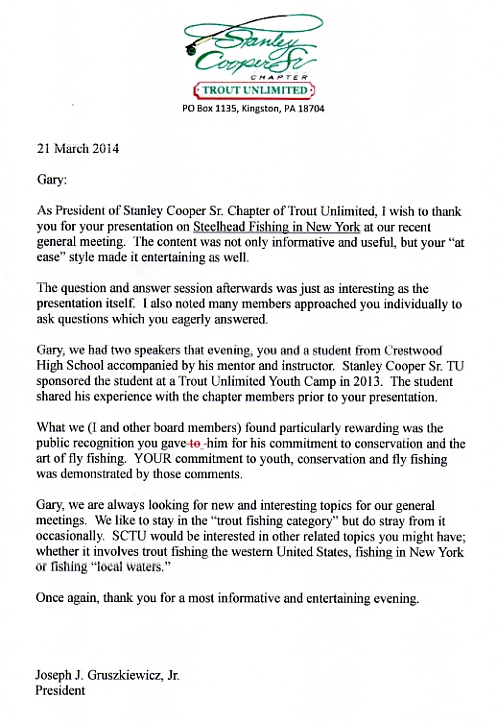 Stanley Cooper Sr
CHAPTER
TROUT UNLIMITED
PO Box 1135, Kingston, PA 18704

21 March 2014

Gary:

As President of Stanley Cooper Sr. Chapter of Trout Unlimited, I wish to thank you for your presentation on Steelhead Fishing in New York at our recent general meeting. The content was not only informative and useful, but your "at ease" style made it entertaining as well.

The question and answer session afterwards was just as interesting as the presentation itself. I also noted many members approached you individually to ask questions which you eagerly answered.

Gary, we had two speakers that evening, you and a student from Crestwood High School accompanied by his mentor and instructor. Stanley Cooper Sr. TU sponsored the student at a Trout Unlimited Youth Camp in 2013. The student shared his experience with the chapter members prior to your presentation.

What we (I and other board members) found particularly rewarding was the public recognition you gave to him for his commitment to conservation and the art of fly fishing. YOUR commitment to youth, conservation and fly fishing was demonstrated by those comments.

Gary, we are always looking for new and interesting topics for our general meetings. We like to stay in the "trout fishing category" but do stray from it occasionally. SCTU would be interested in other related topics you might have; whether it involves trout fishing the western United States, fishing in New York or fishing "local waters."

Once again, thank you for a most informative and entertaining evening.

Joseph J. Gruszkiewicz, Jr.
President